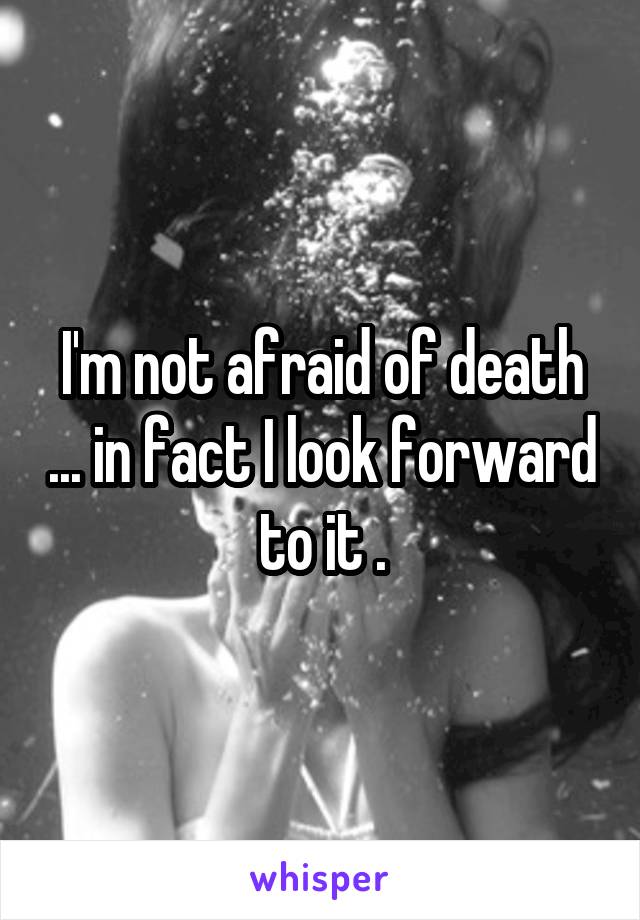 I'm not afraid of death ... in fact I look forward to it .

whisper